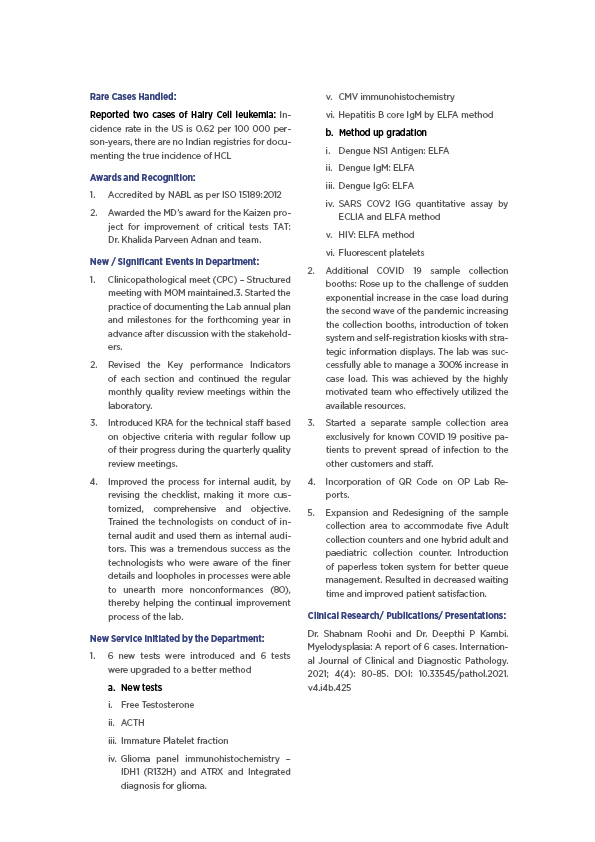 Rare Cases Handled:

Reported two cases of Hairy Cell leukemia: Incidence rate in the US is 0.62 per 100 000 person-years, there are no Indian registries for documenting the true incidence of HCL

Awards and Recognition:

1. Accredited by NABL as per ISO 15189:2012

2. Awarded the MD's award for the Kaizen project for improvement of critical tests TAT: Dr. Khalida Parveen Adnan and team.

New / Significant Events in Department:

1. Clinicopathological meet (CPC) – Structured meeting with MOM maintained.3. Started the practice of documenting the Lab annual plan and milestones for the forthcoming year in advance after discussion with the stakeholders.

2. Revised the Key performance Indicators of each section and continued the regular monthly quality review meetings within the laboratory.

3. Introduced KRA for the technical staff based on objective criteria with regular follow up of their progress during the quarterly quality review meetings.

4. Improved the process for internal audit, by revising the checklist, making it more customized, comprehensive and objective. Trained the technologists on conduct of internal audit and used them as internal auditors. This was a tremendous success as the technologists who were aware of the finer details and loopholes in processes were able to unearth more nonconformances (80), thereby helping the continual improvement process of the lab.

New Service Initiated by the Department:

1. 6 new tests were introduced and 6 tests were upgraded to a better method

a. New tests

i. Free Testosterone

ii. ACTH

iii. Immature Platelet fraction

iv. Glioma panel immunohistochemistry – IDH1 (R132H) and ATRX and Integrated diagnosis for glioma.

v. CMV immunohistochemistry

vi. Hepatitis B core IgM by ELFA method

b. Method up gradation

i. Dengue NS1 Antigen: ELFA

ii. Dengue IgM: ELFA

iii. Dengue IgG: ELFA

iv. SARS COV2 IGG quantitative assay by ECLIA and ELFA method

v. HIV: ELFA method

vi. Fluorescent platelets

2. Additional COVID 19 sample collection booths: Rose up to the challenge of sudden exponential increase in the case load during the second wave of the pandemic increasing the collection booths, introduction of token system and self-registration kiosks with strategic information displays. The lab was successfully able to manage a 300% increase in case load. This was achieved by the highly motivated team who effectively utilized the available resources.

3. Started a separate sample collection area exclusively for known COVID 19 positive patients to prevent spread of infection to the other customers and staff.

4. Incorporation of QR Code on OP Lab Reports.

5. Expansion and Redesigning of the sample collection area to accommodate five Adult collection counters and one hybrid adult and paediatric collection counter. Introduction of paperless token system for better queue management. Resulted in decreased waiting time and improved patient satisfaction.

Clinical Research/ Publications/ Presentations:

Dr. Shabnam Roohi and Dr. Deepthi P Kambi. Myelodysplasia: A report of 6 cases. International Journal of Clinical and Diagnostic Pathology. 2021; 4(4): 80-85. DOI: 10.33545/pathol.2021.v4.i4b.425